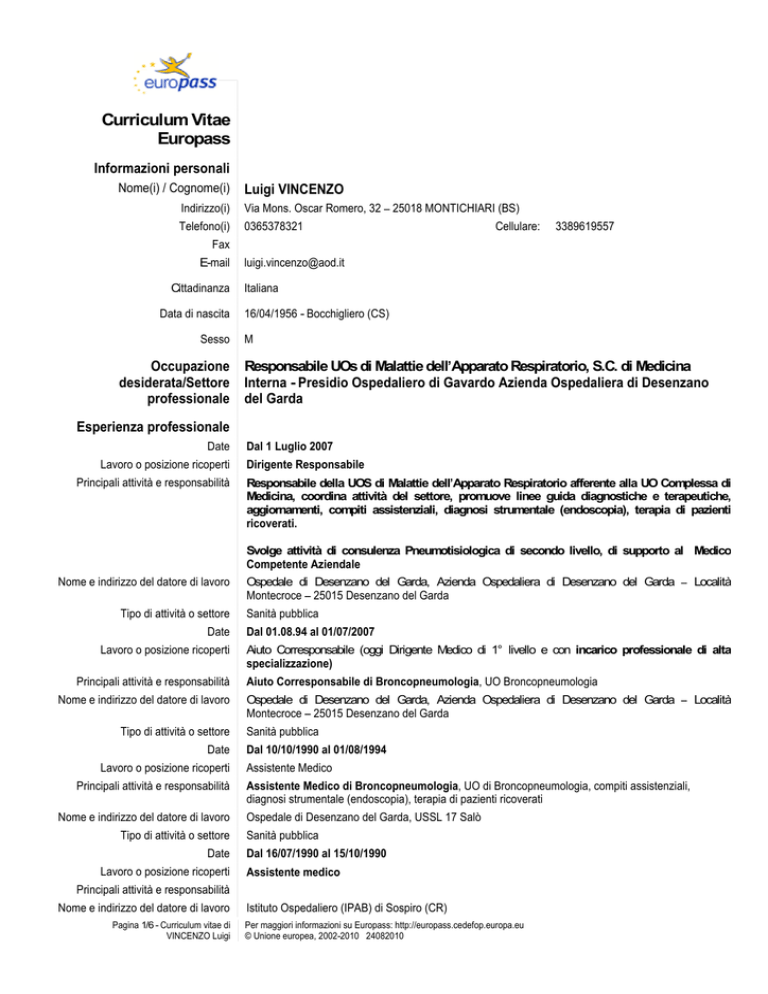 europass

Curriculum Vitae Europass

Informazioni personali

Nome(i) / Cognome(i) Luigi VINCENZO

Indirizzo(i) Via Mons. Oscar Romero, 32 – 25018 MONTICHIARI (BS)

Telefono(i) 0365378321 Cellulare: 3389619557

Fax

E-mail luigi.vincenzo@aod.it

Cittadinanza Italiana

Data di nascita 16/04/1956 - Bocchigliero (CS)

Sesso M

Occupazione desiderata/Settore professionale Responsabile UOs di Malattie dell'Apparato Respiratorio, S.C. di Medicina Interna - Presidio Ospedaliero di Gavardo Azienda Ospedaliera di Desenzano del Garda

Esperienza professionale

Date Dal 1 Luglio 2007

Lavoro o posizione ricoperti Dirigente Responsabile

Principali attività e responsabilità Responsabile della UOS di Malattie dell'Apparato Respiratorio afferente alla UO Complessa di Medicina, coordina attività del settore, promuove linee guida diagnostiche e terapeutiche, aggiornamenti, compiti assistenziali, diagnosi strumentale (endoscopia), terapia di pazienti ricoverati.

Svolge attività di consulenza Pneumotisiologica di secondo livello, di supporto al Medico Competente Aziendale

Nome e indirizzo del datore di lavoro Ospedale di Desenzano del Garda, Azienda Ospedaliera di Desenzano del Garda – Località Montecroce – 25015 Desenzano del Garda

Tipo di attività o settore Sanità pubblica

Date Dal 01.08.94 al 01/07/2007

Lavoro o posizione ricoperti Aiuto Corresponsabile (oggi Dirigente Medico di 1° livello e con incarico professionale di alta specializzazione)

Principali attività e responsabilità Aiuto Corresponsabile di Broncopneumologia, UO Broncopneumologia

Nome e indirizzo del datore di lavoro Ospedale di Desenzano del Garda, Azienda Ospedaliera di Desenzano del Garda – Località Montecroce – 25015 Desenzano del Garda

Tipo di attività o settore Sanità pubblica

Date Dal 10/10/1990 al 01/08/1994

Lavoro o posizione ricoperti Assistente Medico

Principali attività e responsabilità Assistente Medico di Broncopneumologia, UO di Broncopneumologia, compiti assistenziali, diagnosi strumentale (endoscopia), terapia di pazienti ricoverati

Nome e indirizzo del datore di lavoro Ospedale di Desenzano del Garda, USSL 17 Salò

Tipo di attività o settore Sanità pubblica

Date Dal 16/07/1990 al 15/10/1990

Lavoro o posizione ricoperti Assistente medico

Principali attività e responsabilità

Nome e indirizzo del datore di lavoro Istituto Ospedaliero (IPAB) di Sospiro (CR)

Pagina 1/6 - Curriculum vitae di VINCENZO Luigi

Per maggiori informazioni su Europass: http://europass.cedefop.europa.eu
© Unione europea, 2002-2010 24082010